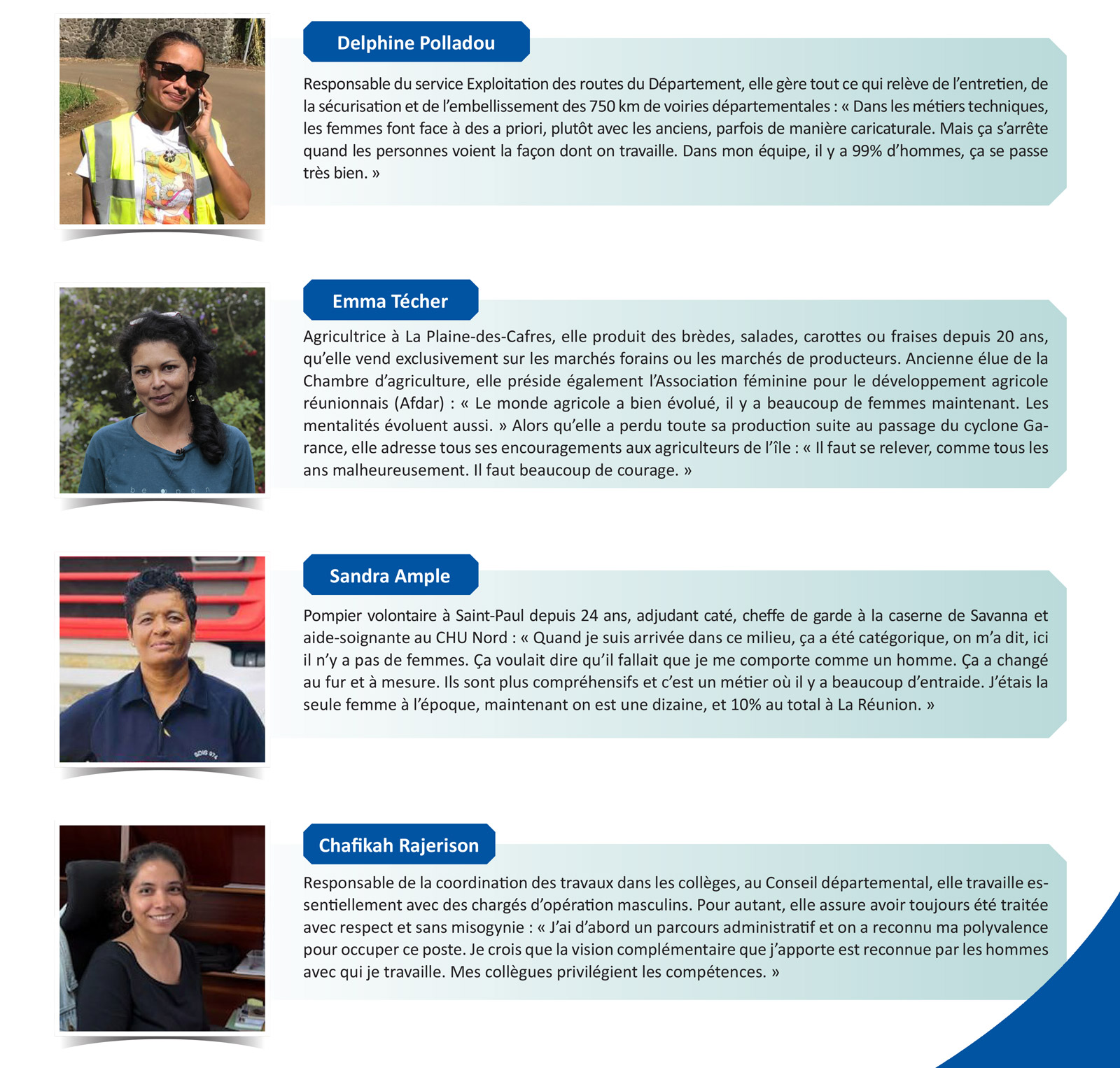 Delphine Polladou

Responsable du service Exploitation des routes du Département, elle gère tout ce qui relève de l'entretien, de la sécurisation et de l'embellissement des 750 km de voiries départementales : « Dans les métiers techniques, les femmes font face à des a priori, plutôt avec les anciens, parfois de manière caricaturale. Mais ça s'arrête quand les personnes voient la façon dont on travaille. Dans mon équipe, il y a 99% d'hommes, ça se passe très bien. »

Emma Técher

Agricultrice à La Plaine-des-Cafres, elle produit des brèdes, salades, carottes ou fraises depuis 20 ans, qu'elle vend exclusivement sur les marchés forains ou les marchés de producteurs. Ancienne élue de la Chambre d'agriculture, elle préside également l'Association féminine pour le développement agricole réunionnais (Afdar) : « Le monde agricole a bien évolué, il y a beaucoup de femmes maintenant. Les mentalités évoluent aussi. » Alors qu'elle a perdu toute sa production suite au passage du cyclone Garance, elle adresse tous ses encouragements aux agriculteurs de l'île : « Il faut se relever, comme tous les ans malheureusement. Il faut beaucoup de courage. »

Sandra Ample

Pompier volontaire à Saint-Paul depuis 24 ans, adjudant caté, cheffe de garde à la caserne de Savanna et aide-soignante au CHU Nord : « Quand je suis arrivée dans ce milieu, ça a été catégorique, on m'a dit, ici il n'y a pas de femmes. Ça voulait dire qu'il fallait que je me comporte comme un homme. Ça a changé au fur et à mesure. Ils sont plus compréhensifs et c'est un métier où il y a beaucoup d'entraide. J'étais la seule femme à l'époque, maintenant on est une dizaine, et 10% au total à La Réunion. »

Chafikah Rajerison

Responsable de la coordination des travaux dans les collèges, au Conseil départemental, elle travaille essentiellement avec des chargés d'opération masculins. Pour autant, elle assure avoir toujours été traitée avec respect et sans misogynie : « J'ai d'abord un parcours administratif et on a reconnu ma polyvalence pour occuper ce poste. Je crois que la vision complémentaire que j'apporte est reconnue par les hommes avec qui je travaille. Mes collègues privilégient les compétences. »